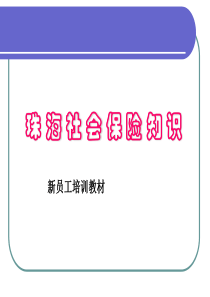 珠海社会保险知识

新员工培训教材